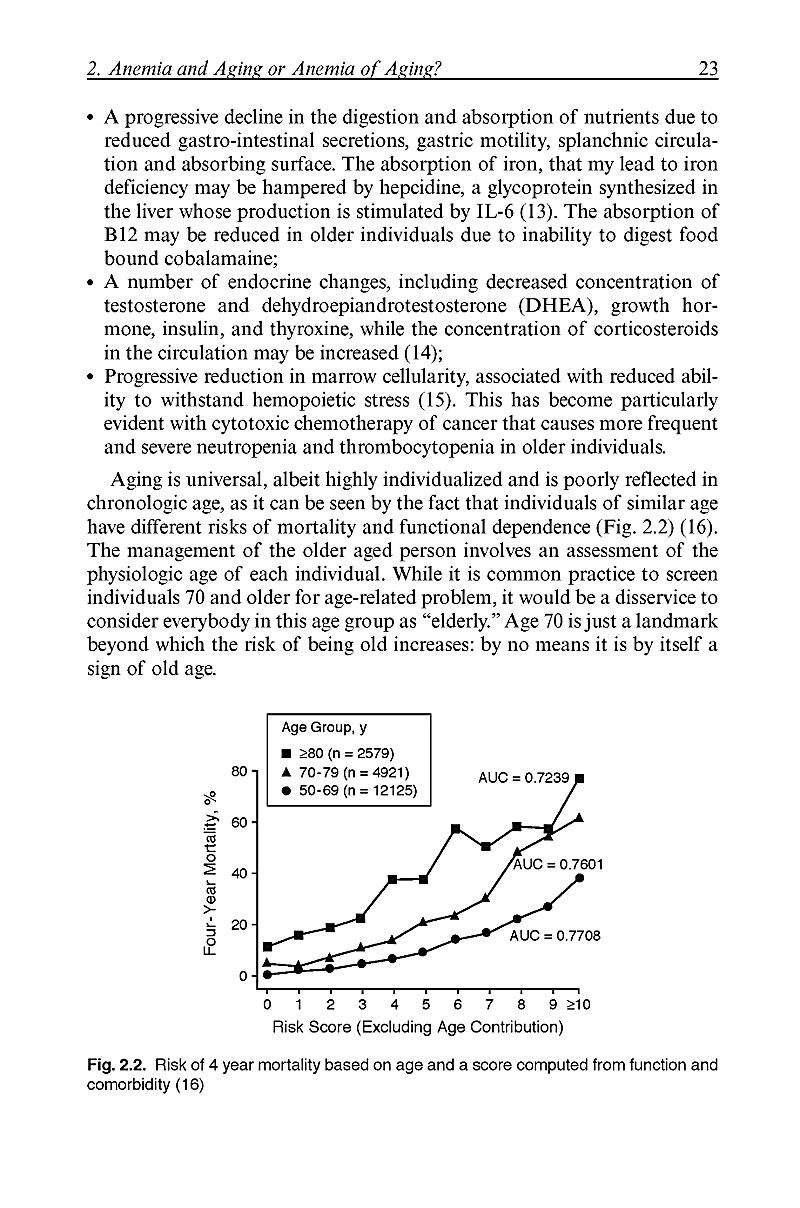 2. Anemia and Aging or Anemia of Aging? 23

• A progressive decline in the digestion and absorption of nutrients due to reduced gastro-intestinal secretions, gastric motility, splanchnic circulation and absorbing surface. The absorption of iron, that my lead to iron deficiency may be hampered by hepcidine, a glycoprotein synthesized in the liver whose production is stimulated by IL-6 (13). The absorption of B12 may be reduced in older individuals due to inability to digest food bound cobalamaine;
• A number of endocrine changes, including decreased concentration of testosterone and dehydroepiandrotestosterone (DHEA), growth hormone, insulin, and thyroxine, while the concentration of corticosteroids in the circulation may be increased (14);
• Progressive reduction in marrow cellularity, associated with reduced ability to withstand hemopoietic stress (15). This has become particularly evident with cytotoxic chemotherapy of cancer that causes more frequent and severe neutropenia and thrombocytopenia in older individuals.

Aging is universal, albeit highly individualized and is poorly reflected in chronologic age, as it can be seen by the fact that individuals of similar age have different risks of mortality and functional dependence (Fig. 2.2) (16). The management of the older aged person involves an assessment of the physiologic age of each individual. While it is common practice to screen individuals 70 and older for age-related problem, it would be a disservice to consider everybody in this age group as "elderly." Age 70 is just a landmark beyond which the risk of being old increases: by no means it is by itself a sign of old age.

Age Group, y
■ ≥80 (n = 2579)
▲ 70-79 (n = 4921)
● 50-69 (n = 12125)

AUC = 0.7239
AUC = 0.7601
AUC = 0.7708

Four-Year Mortality, %
80
60
40
20
0

0 1 2 3 4 5 6 7 8 9 ≥10
Risk Score (Excluding Age Contribution)

Fig. 2.2. Risk of 4 year mortality based on age and a score computed from function and comorbidity (16)